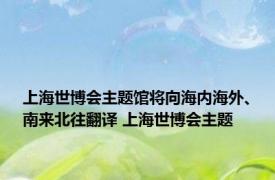 上海世博会主题馆将向海内海外、南来北往翻译 上海世博会主题